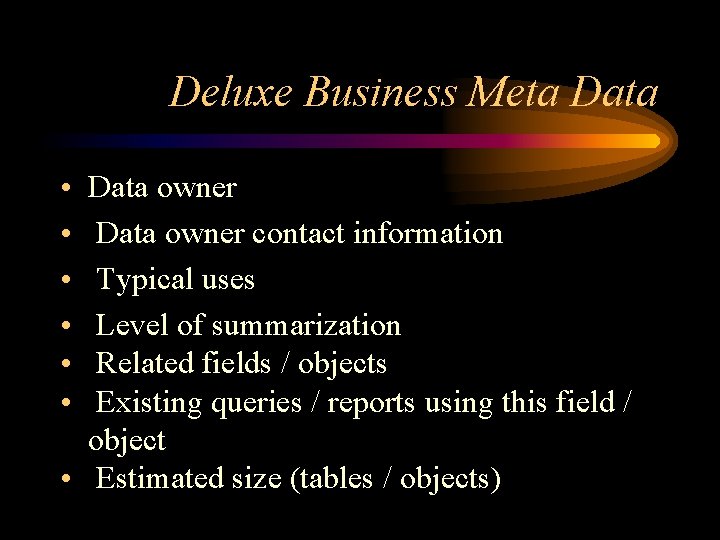 Deluxe Business Meta Data

• Data owner
• Data owner contact information
• Typical uses
• Level of summarization
• Related fields / objects
• Existing queries / reports using this field / object
• Estimated size (tables / objects)